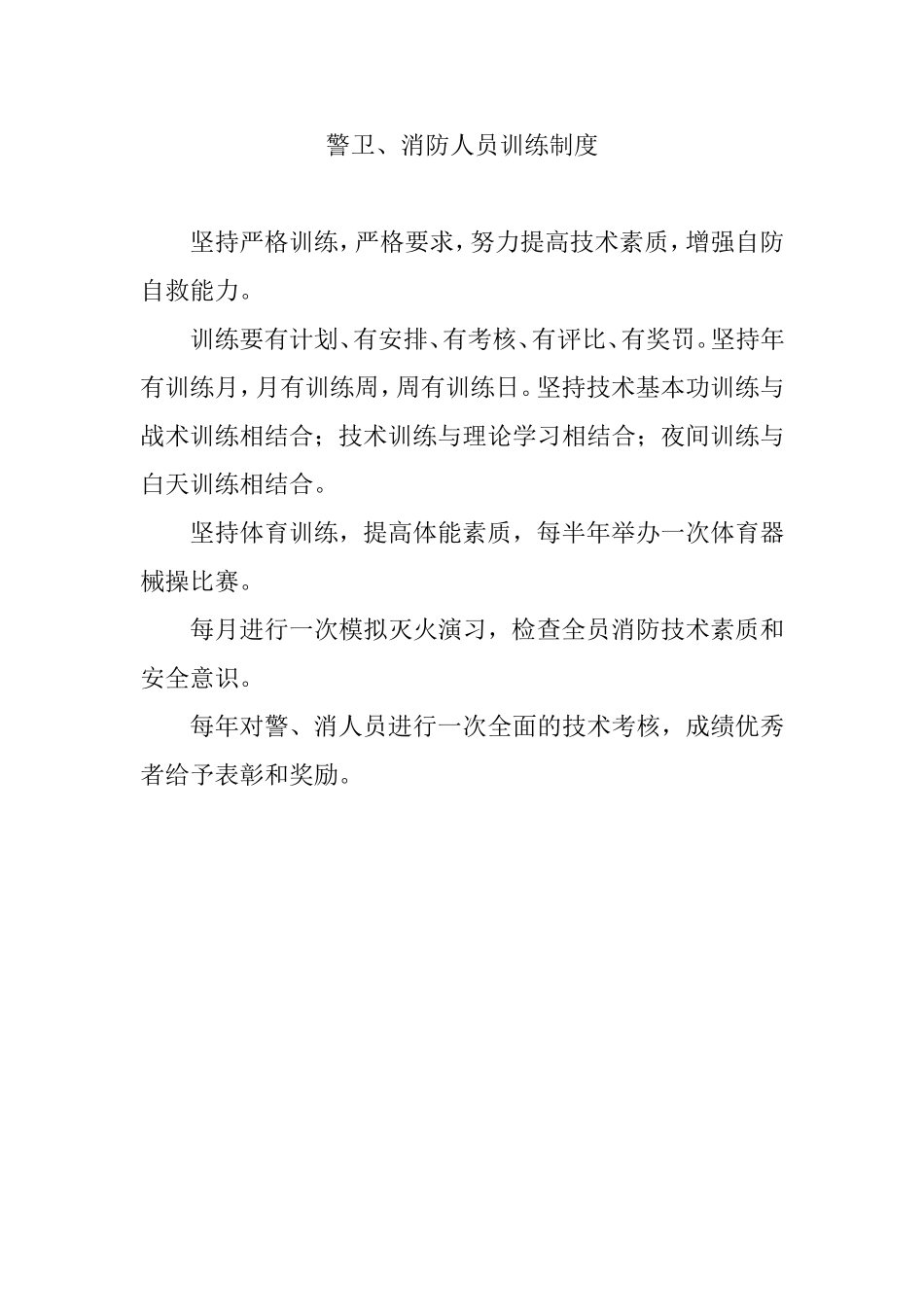 警卫、消防人员训练制度

坚持严格训练，严格要求，努力提高技术素质，增强自防自救能力。

训练要有计划、有安排、有考核、有评比、有奖罚。坚持年有训练月，月有训练周，周有训练日。坚持技术基本功训练与战术训练相结合；技术训练与理论学习相结合；夜间训练与白天训练相结合。

坚持体育训练，提高体能素质，每半年举办一次体育器械操比赛。

每月进行一次模拟灭火演习，检查全员消防技术素质和安全意识。

每年对警、消人员进行一次全面的技术考核，成绩优秀者给予表彰和奖励。